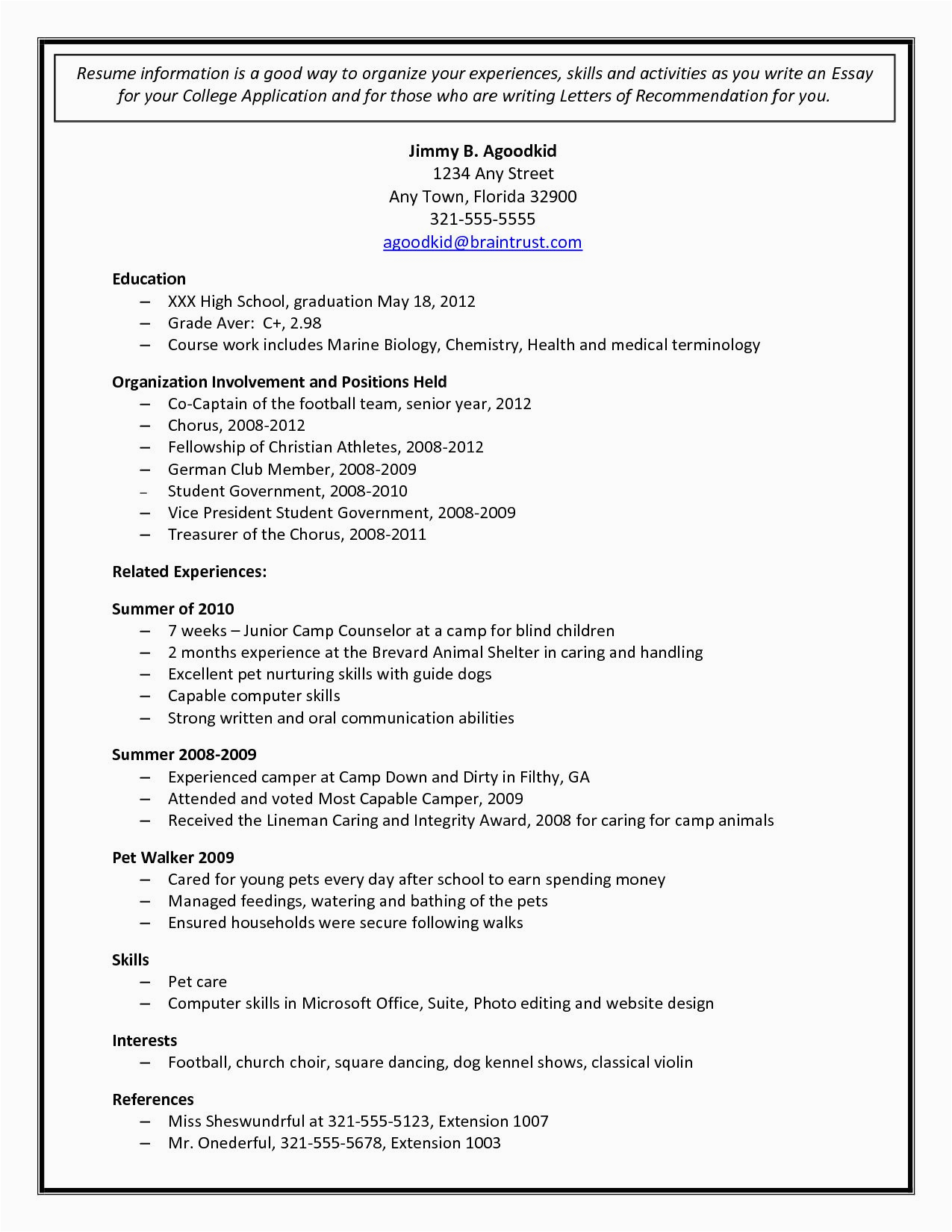 Resume information is a good way to organize your experiences, skills and activities as you write an Essay for your College Application and for those who are writing Letters of Recommendation for you.

Jimmy B. Agoodkid
1234 Any Street
Any Town, Florida 32900
321-555-5555
agoodkid@braintrust.com

Education
– XXX High School, graduation May 18, 2012
– Grade Aver: C+, 2.98
– Course work includes Marine Biology, Chemistry, Health and medical terminology

Organization Involvement and Positions Held
– Co-Captain of the football team, senior year, 2012
– Chorus, 2008-2012
– Fellowship of Christian Athletes, 2008-2012
– German Club Member, 2008-2009
– Student Government, 2008-2010
– Vice President Student Government, 2008-2009
– Treasurer of the Chorus, 2008-2011

Related Experiences:

Summer of 2010
– 7 weeks – Junior Camp Counselor at a camp for blind children
– 2 months experience at the Brevard Animal Shelter in caring and handling
– Excellent pet nurturing skills with guide dogs
– Capable computer skills
– Strong written and oral communication abilities

Summer 2008-2009
– Experienced camper at Camp Down and Dirty in Filthy, GA
– Attended and voted Most Capable Camper, 2009
– Received the Lineman Caring and Integrity Award, 2008 for caring for camp animals

Pet Walker 2009
– Cared for young pets every day after school to earn spending money
– Managed feedings, watering and bathing of the pets
– Ensured households were secure following walks

Skills
– Pet care
– Computer skills in Microsoft Office, Suite, Photo editing and website design

Interests
– Football, church choir, square dancing, dog kennel shows, classical violin

References
– Miss Sheswundrful at 321-555-5123, Extension 1007
– Mr. Onederful, 321-555-5678, Extension 1003